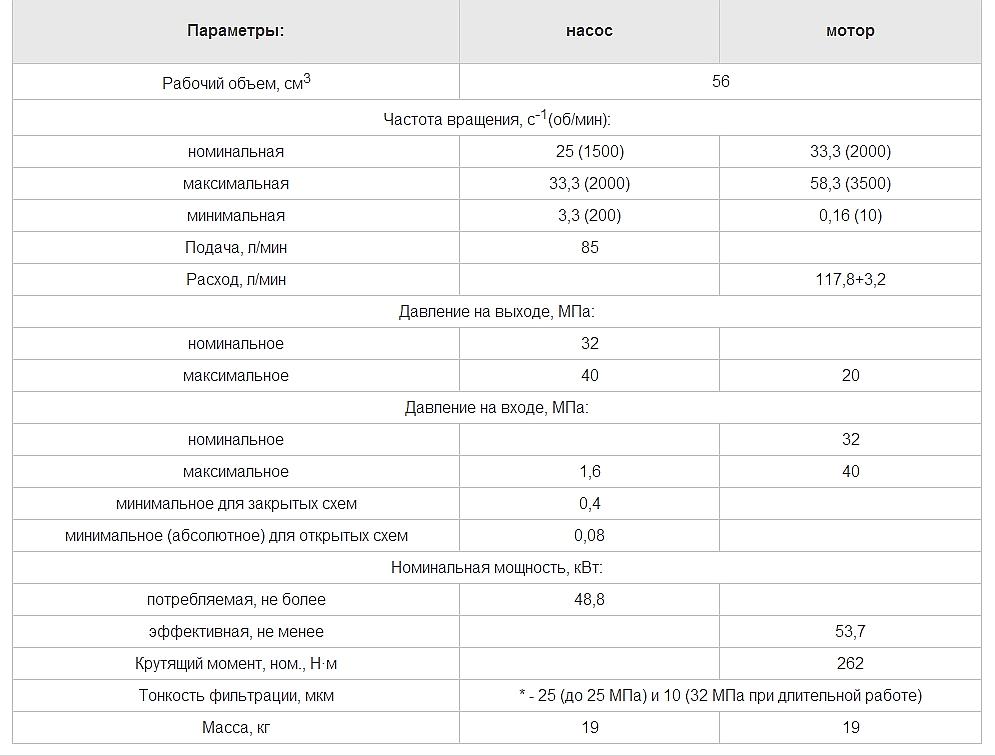 | Параметры: | насос | мотор |
|---|---|---|
| Рабочий объем, см$^3$ | 56 | |
| Частота вращения, с$^{-1}$(об/мин): | | |
| номинальная | 25 (1500) | 33,3 (2000) |
| максимальная | 33,3 (2000) | 58,3 (3500) |
| минимальная | 3,3 (200) | 0,16 (10) |
| Подача, л/мин | 85 | |
| Расход, л/мин | | 117,8+3,2 |
| Давление на выходе, МПа: | | |
| номинальное | 32 | |
| максимальное | 40 | 20 |
| Давление на входе, МПа: | | |
| номинальное | | 32 |
| максимальное | 1,6 | 40 |
| минимальное для закрытых схем | 0,4 | |
| минимальное (абсолютное) для открытых схем | 0,08 | |
| Номинальная мощность, кВт: | | |
| потребляемая, не более | 48,8 | |
| эффективная, не менее | | 53,7 |
| Крутящий момент, ном., Н·м | | 262 |
| Тонкость фильтрации, мкм | * - 25 (до 25 МПа) и 10 (32 МПа при длительной работе) | |
| Масса, кг | 19 | 19 |